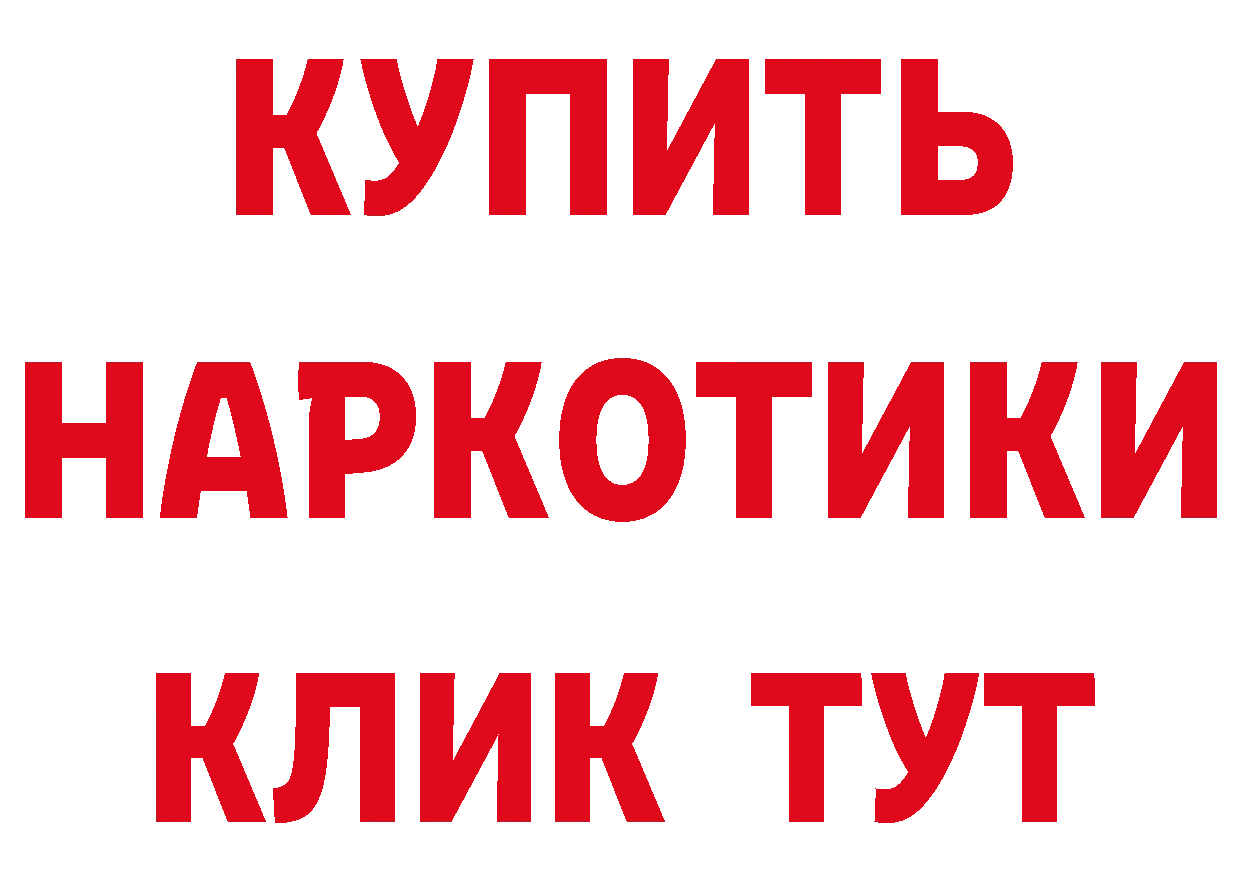 КУПИТЬ
НАРКОТИКИ
КЛИК ТУТ